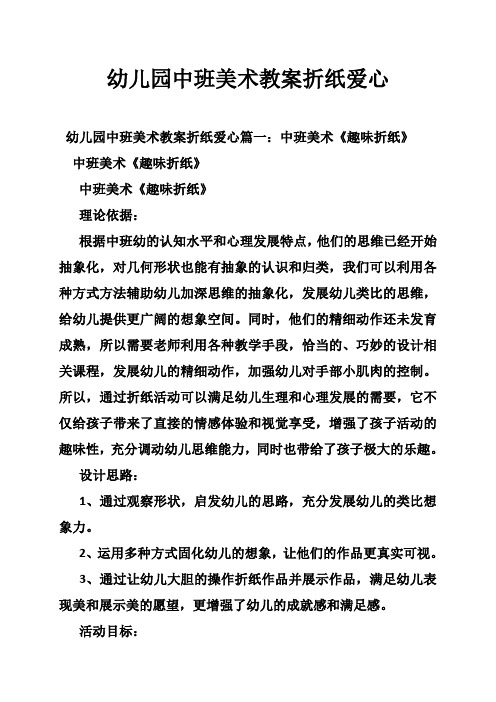 幼儿园中班美术教案折纸爱心

幼儿园中班美术教案折纸爱心篇一：中班美术《趣味折纸》

中班美术《趣味折纸》

中班美术《趣味折纸》

理论依据：

根据中班幼的认知水平和心理发展特点，他们的思维已经开始抽象化，对几何形状也能有抽象的认识和归类，我们可以利用各种方式方法辅助幼儿加深思维的抽象化，发展幼儿类比的思维，给幼儿提供更广阔的想象空间。同时，他们的精细动作还未发育成熟，所以需要老师利用各种教学手段，恰当的、巧妙的设计相关课程，发展幼儿的精细动作，加强幼儿对手部小肌肉的控制。所以，通过折纸活动可以满足幼儿生理和心理发展的需要，它不仅给孩子带来了直接的情感体验和视觉享受，增强了孩子活动的趣味性，充分调动幼儿思维能力，同时也带给了孩子极大的乐趣。

设计思路：

1、通过观察形状，启发幼儿的思路，充分发展幼儿的类比想象力。

2、运用多种方式固化幼儿的想象，让他们的作品更真实可视。

3、通过让幼儿大胆的操作折纸作品并展示作品，满足幼儿表现美和展示美的愿望，更增强了幼儿的成就感和满足感。

活动目标：